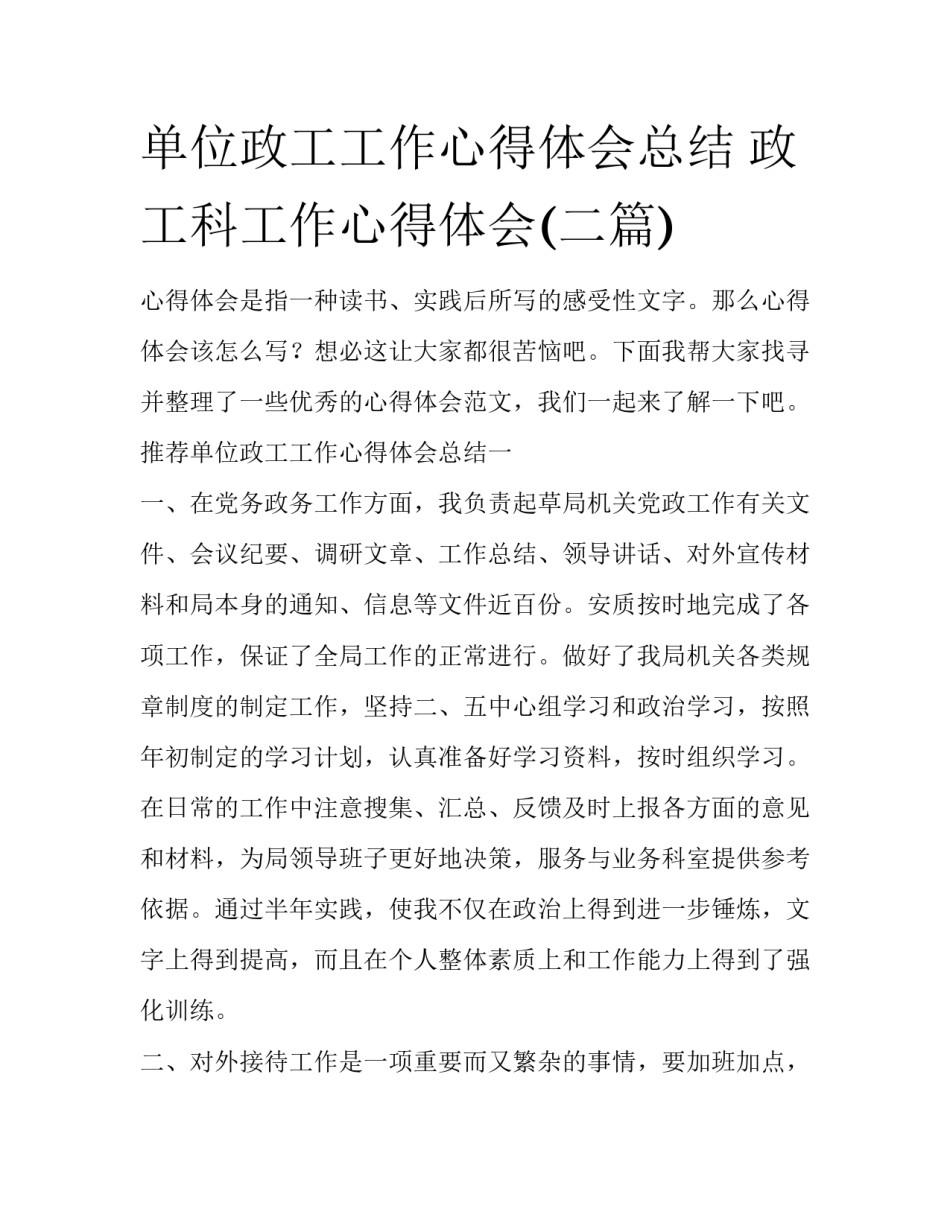 单位政工工作心得体会总结 政工科工作心得体会(二篇)

心得体会是指一种读书、实践后所写的感受性文字。那么心得体会该怎么写？想必这让大家都很苦恼吧。下面我帮大家找寻并整理了一些优秀的心得体会范文，我们一起来了解一下吧。

推荐单位政工工作心得体会总结一

一、在党务政务工作方面，我负责起草局机关党政工作有关文件、会议纪要、调研文章、工作总结、领导讲话、对外宣传材料和局本身的通知、信息等文件近百份。安质按时地完成了各项工作，保证了全局工作的正常进行。做好了我局机关各类规章制度的制定工作，坚持二、五中心组学习和政治学习，按照年初制定的学习计划，认真准备好学习资料，按时组织学习。在日常的工作中注意搜集、汇总、反馈及时上报各方面的意见和材料，为局领导班子更好地决策，服务与业务科室提供参考依据。通过半年实践，使我不仅在政治上得到进一步锤炼，文字上得到提高，而且在个人整体素质上和工作能力上得到了强化训练。

二、对外接待工作是一项重要而又繁杂的事情，要加班加点，